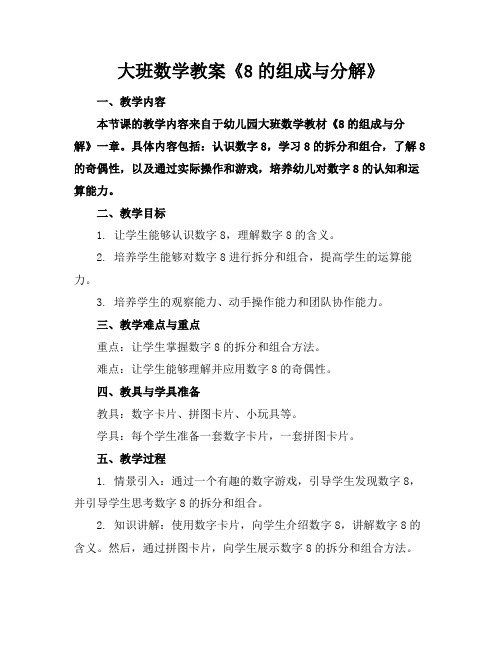 大班数学教案《8 的组成与分解》

一、教学内容

本节课的教学内容来自于幼儿园大班数学教材《8 的组成与分解》一章。具体内容包括：认识数字 8，学习 8 的拆分和组合，了解 8 的奇偶性，以及通过实际操作和游戏，培养幼儿对数字 8 的认知和运算能力。

二、教学目标

1. 让学生能够认识数字 8，理解数字 8 的含义。

2. 培养学生能够对数字 8 进行拆分和组合，提高学生的运算能力。

3. 培养学生的观察能力、动手操作能力和团队协作能力。

三、教学难点与重点

重点：让学生掌握数字 8 的拆分和组合方法。

难点：让学生能够理解并应用数字 8 的奇偶性。

四、教具与学具准备

教具：数字卡片、拼图卡片、小玩具等。

学具：每个学生准备一套数字卡片，一套拼图卡片。

五、教学过程

1. 情景引入：通过一个有趣的数字游戏，引导学生发现数字 8，并引导学生思考数字 8 的拆分和组合。

2. 知识讲解：使用数字卡片，向学生介绍数字 8，讲解数字 8 的含义。然后，通过拼图卡片，向学生展示数字 8 的拆分和组合方法。